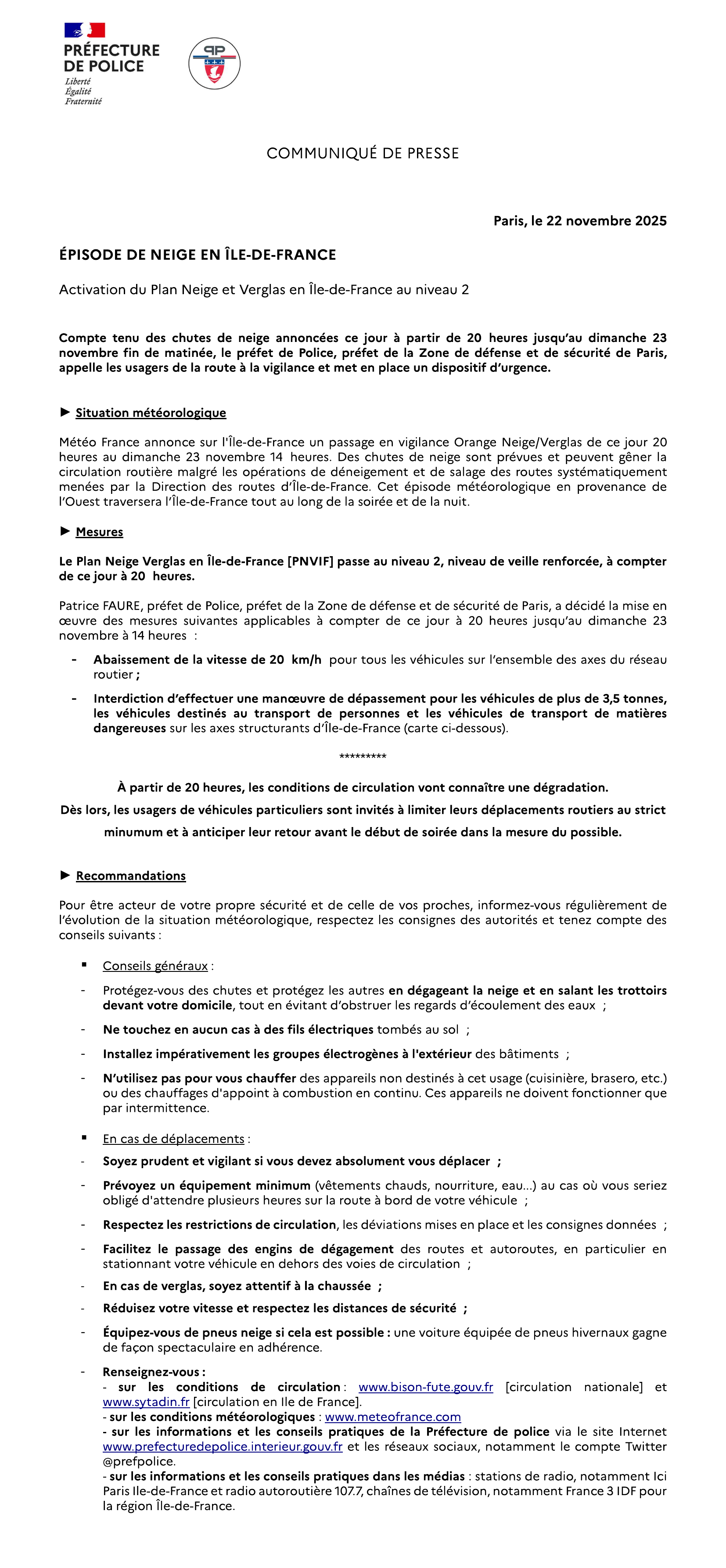 PRÉFECTURE DE POLICE
Liberté
Égalité
Fraternité

PP

COMMUNIQUÉ DE PRESSE

Paris, le 22 novembre 2025

ÉPISODE DE NEIGE EN ÎLE-DE-FRANCE

Activation du Plan Neige et Verglas en Île-de-France au niveau 2

Compte tenu des chutes de neige annoncées ce jour à partir de 20 heures jusqu'au dimanche 23 novembre fin de matinée, le préfet de Police, préfet de la Zone de défense et de sécurité de Paris, appelle les usagers de la route à la vigilance et met en place un dispositif d'urgence.

► Situation météorologique

Météo France annonce sur l'Île-de-France un passage en vigilance Orange Neige/Verglas de ce jour 20 heures au dimanche 23 novembre 14 heures. Des chutes de neige sont prévues et peuvent gêner la circulation routière malgré les opérations de déneigement et de salage des routes systématiquement menées par la Direction des routes d'Île-de-France. Cet épisode météorologique en provenance de l'Ouest traversera l'Île-de-France tout au long de la soirée et de la nuit.

► Mesures

Le Plan Neige Verglas en Île-de-France [PNVIF] passe au niveau 2, niveau de veille renforcée, à compter de ce jour à 20 heures.

Patrice FAURE, préfet de Police, préfet de la Zone de défense et de sécurité de Paris, a décidé la mise en œuvre des mesures suivantes applicables à compter de ce jour à 20 heures jusqu'au dimanche 23 novembre à 14 heures :

- Abaissement de la vitesse de 20 km/h pour tous les véhicules sur l'ensemble des axes du réseau routier ;

- Interdiction d'effectuer une manœuvre de dépassement pour les véhicules de plus de 3,5 tonnes, les véhicules destinés au transport de personnes et les véhicules de transport de matières dangereuses sur les axes structurants d'Île-de-France (carte ci-dessous).

*********

À partir de 20 heures, les conditions de circulation vont connaître une dégradation.

Dès lors, les usagers de véhicules particuliers sont invités à limiter leurs déplacements routiers au strict minumum et à anticiper leur retour avant le début de soirée dans la mesure du possible.

► Recommandations

Pour être acteur de votre propre sécurité et de celle de vos proches, informez-vous régulièrement de l'évolution de la situation météorologique, respectez les consignes des autorités et tenez compte des conseils suivants :

▪ Conseils généraux :

- Protégez-vous des chutes et protégez les autres en dégageant la neige et en salant les trottoirs devant votre domicile, tout en évitant d'obstruer les regards d'écoulement des eaux ;

- Ne touchez en aucun cas à des fils électriques tombés au sol ;

- Installez impérativement les groupes électrogènes à l'extérieur des bâtiments ;

- N'utilisez pas pour vous chauffer des appareils non destinés à cet usage (cuisinière, brasero, etc.) ou des chauffages d'appoint à combustion en continu. Ces appareils ne doivent fonctionner que par intermittence.

▪ En cas de déplacements :

- Soyez prudent et vigilant si vous devez absolument vous déplacer ;

- Prévoyez un équipement minimum (vêtements chauds, nourriture, eau…) au cas où vous seriez obligé d'attendre plusieurs heures sur la route à bord de votre véhicule ;

- Respectez les restrictions de circulation, les déviations mises en place et les consignes données ;

- Facilitez le passage des engins de dégagement des routes et autoroutes, en particulier en stationnant votre véhicule en dehors des voies de circulation ;

- En cas de verglas, soyez attentif à la chaussée ;

- Réduisez votre vitesse et respectez les distances de sécurité ;

- Équipez-vous de pneus neige si cela est possible : une voiture équipée de pneus hivernaux gagne de façon spectaculaire en adhérence.

- Renseignez-vous :
- sur les conditions de circulation : www.bison-fute.gouv.fr [circulation nationale] et www.sytadin.fr [circulation en Ile de France].
- sur les conditions météorologiques : www.meteofrance.com
- sur les informations et les conseils pratiques de la Préfecture de police via le site Internet www.prefecturedepolice.interieur.gouv.fr et les réseaux sociaux, notamment le compte Twitter @prefpolice.
- sur les informations et les conseils pratiques dans les médias : stations de radio, notamment Ici Paris Ile-de-France et radio autoroutière 107.7, chaînes de télévision, notamment France 3 IDF pour la région Île-de-France.